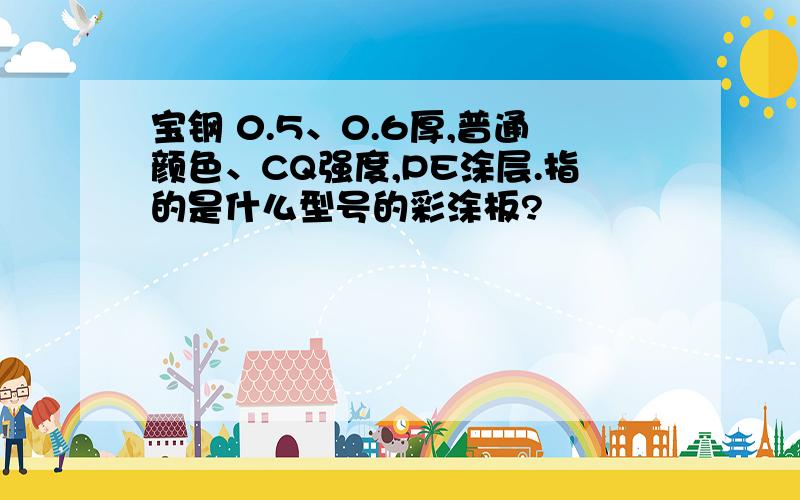 宝钢 0.5、0.6厚,普通颜色、CQ强度,PE涂层.指的是什么型号的彩涂板?